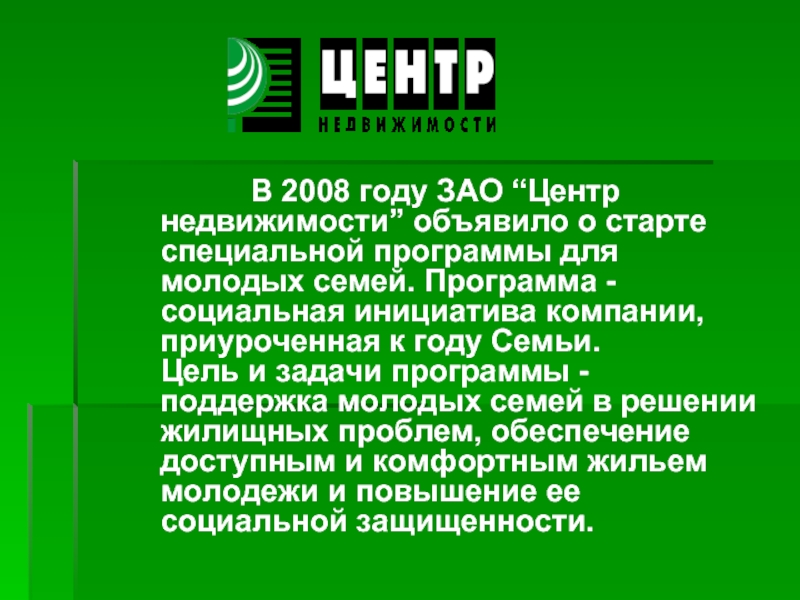 ЦЕНТР
НЕДВИЖИМОСТИ

В 2008 году ЗАО “Центр недвижимости” объявило о старте специальной программы для молодых семей. Программа - социальная инициатива компании, приуроченная к году Семьи.
Цель и задачи программы - поддержка молодых семей в решении жилищных проблем, обеспечение доступным и комфортным жильем молодежи и повышение ее социальной защищенности.